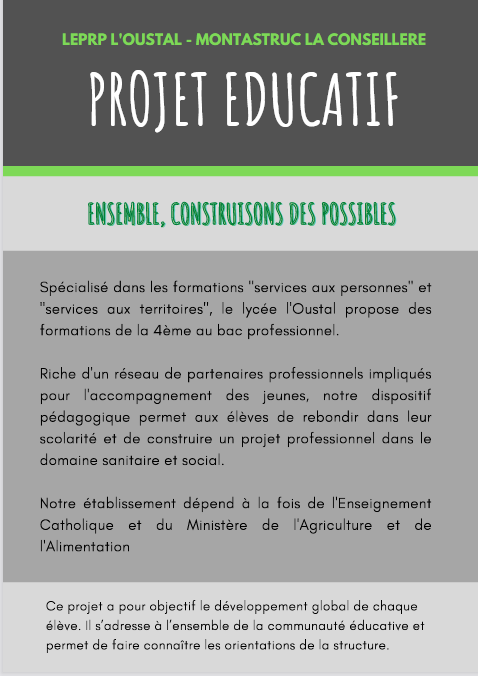 LEPRP L'OUSTAL - MONTASTRUC LA CONSEILLERE

PROJET EDUCATIF

ENSEMBLE, CONSTRUISONS DES POSSIBLES

Spécialisé dans les formations "services aux personnes" et "services aux territoires", le lycée l'Oustal propose des formations de la 4ème au bac professionnel.

Riche d'un réseau de partenaires professionnels impliqués pour l'accompagnement des jeunes, notre dispositif pédagogique permet aux élèves de rebondir dans leur scolarité et de construire un projet professionnel dans le domaine sanitaire et social.

Notre établissement dépend à la fois de l'Enseignement Catholique et du Ministère de l'Agriculture et de l'Alimentation

Ce projet a pour objectif le développement global de chaque élève. Il s'adresse à l'ensemble de la communauté éducative et permet de faire connaître les orientations de la structure.